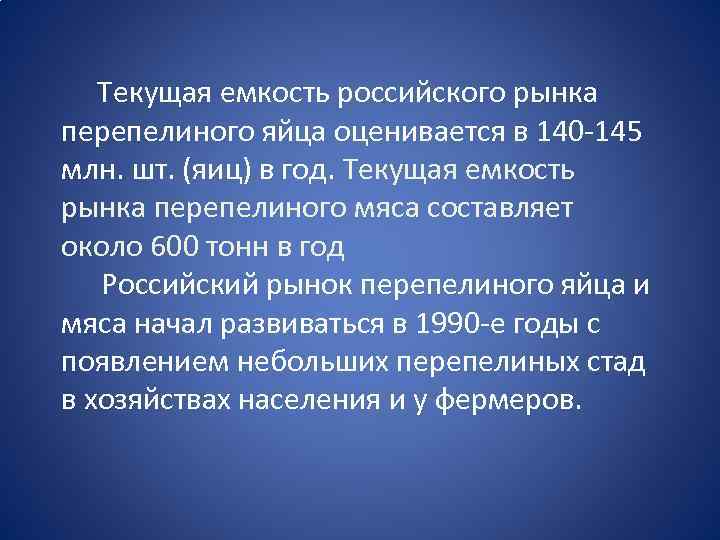 Текущая емкость российского рынка перепелиного яйца оценивается в 140-145 млн. шт. (яиц) в год. Текущая емкость рынка перепелиного мяса составляет около 600 тонн в год

Российский рынок перепелиного яйца и мяса начал развиваться в 1990-е годы с появлением небольших перепелиных стад в хозяйствах населения и у фермеров.